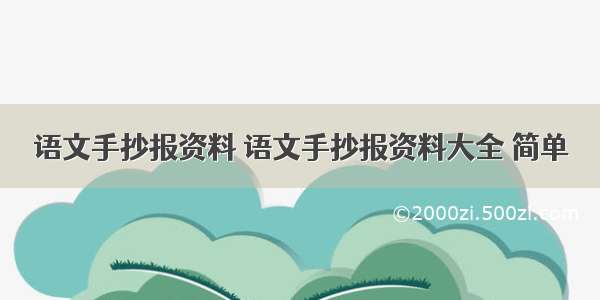 语文手抄报资料 语文手抄报资料大全 简单

©2000zi.500zi.com